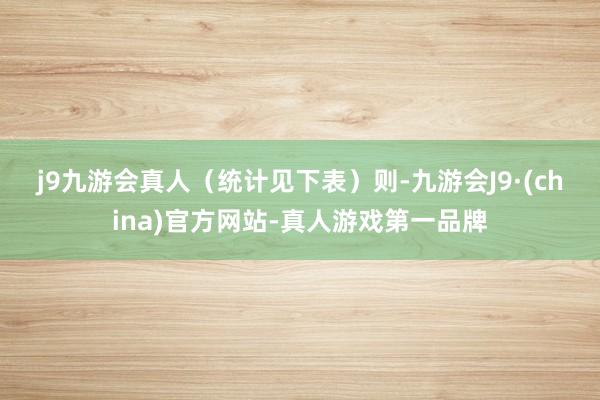 j9九游会真人（统计见下表）则-九游会J9·(china)官方网站-真人游戏第一品牌